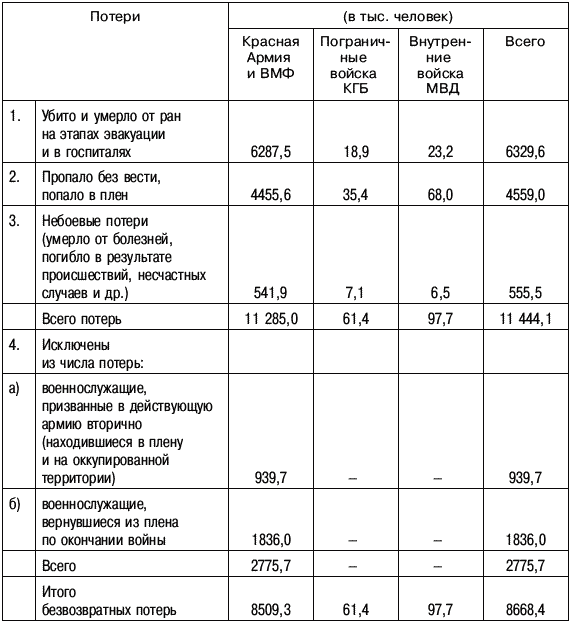 | Потери | | (в тыс. человек) | | | |
|---|---|---|---|---|---|
| | | Красная Армия и ВМФ | Пограничные войска КГБ | Внутренние войска МВД | Всего |
| 1. | Убито и умерло от ран на этапах эвакуации и в госпиталях | 6287,5 | 18,9 | 23,2 | 6329,6 |
| 2. | Пропало без вести, попало в плен | 4455,6 | 35,4 | 68,0 | 4559,0 |
| 3. | Небоевые потери (умерло от болезней, погибло в результате происшествий, несчастных случаев и др.) | 541,9 | 7,1 | 6,5 | 555,5 |
| | Всего потерь | 11 285,0 | 61,4 | 97,7 | 11 444,1 |
| 4. | Исключены из числа потерь: | | | | |
| а) | военнослужащие, призванные в действующую армию вторично (находившиеся в плену и на оккупированной территории) | 939,7 | – | – | 939,7 |
| б) | военнослужащие, вернувшиеся из плена по окончании войны | 1836,0 | – | – | 1836,0 |
| | Всего | 2775,7 | – | – | 2775,7 |
| | Итого безвозвратных потерь | 8509,3 | 61,4 | 97,7 | 8668,4 |